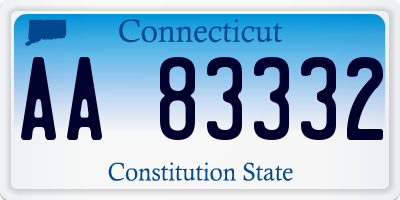 Connecticut

AA 83332

Constitution State